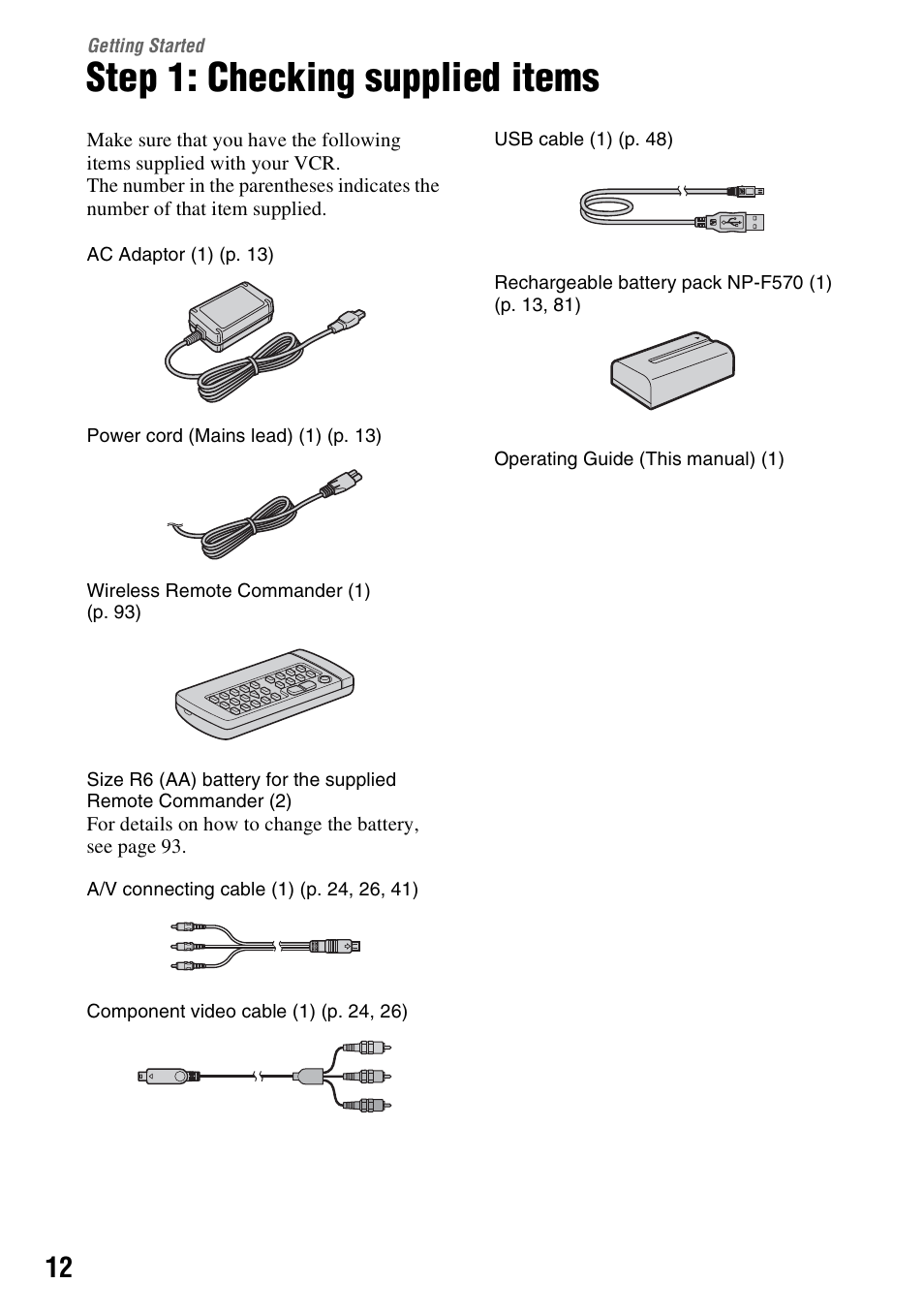 Getting Started

Step 1: Checking supplied items

Make sure that you have the following items supplied with your VCR.
The number in the parentheses indicates the number of that item supplied.

AC Adaptor (1) (p. 13)

Power cord (Mains lead) (1) (p. 13)

Wireless Remote Commander (1) (p. 93)

Size R6 (AA) battery for the supplied Remote Commander (2)
For details on how to change the battery, see page 93.

A/V connecting cable (1) (p. 24, 26, 41)

Component video cable (1) (p. 24, 26)

USB cable (1) (p. 48)

Rechargeable battery pack NP-F570 (1) (p. 13, 81)

Operating Guide (This manual) (1)

12